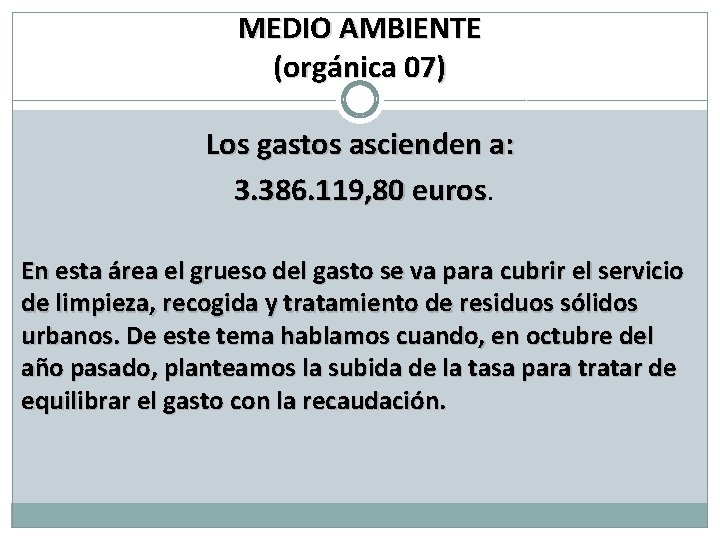 MEDIO AMBIENTE
(orgánica 07)

Los gastos ascienden a:
3.386.119,80 euros.

En esta área el grueso del gasto se va para cubrir el servicio de limpieza, recogida y tratamiento de residuos sólidos urbanos. De este tema hablamos cuando, en octubre del año pasado, planteamos la subida de la tasa para tratar de equilibrar el gasto con la recaudación.